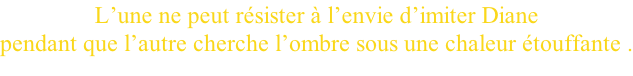 L’une ne peut résister à l’envie d’imiter Diane
pendant que l’autre cherche l’ombre sous une chaleur étouffante .